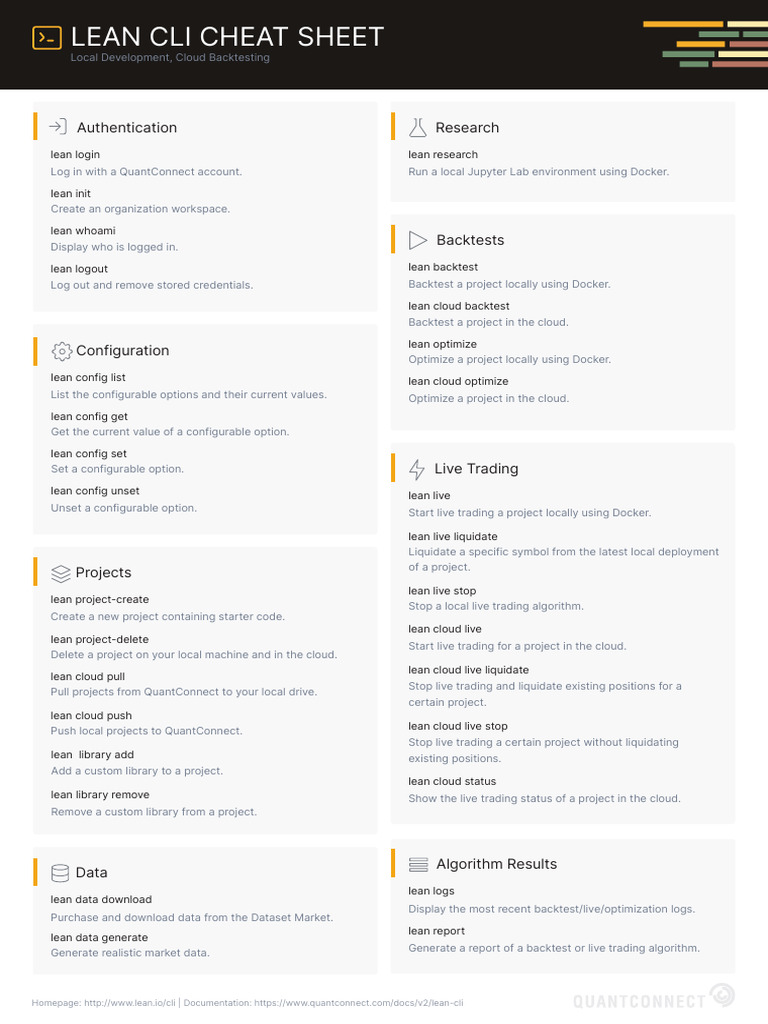 LEAN CLI CHEAT SHEET
Local Development, Cloud Backtesting

Authentication

lean login
Log in with a QuantConnect account.

lean init
Create an organization workspace.

lean whoami
Display who is logged in.

lean logout
Log out and remove stored credentials.

Configuration

lean config list
List the configurable options and their current values.

lean config get
Get the current value of a configurable option.

lean config set
Set a configurable option.

lean config unset
Unset a configurable option.

Projects

lean project-create
Create a new project containing starter code.

lean project-delete
Delete a project on your local machine and in the cloud.

lean cloud pull
Pull projects from QuantConnect to your local drive.

lean cloud push
Push local projects to QuantConnect.

lean library add
Add a custom library to a project.

lean library remove
Remove a custom library from a project.

Data

lean data download
Purchase and download data from the Dataset Market.

lean data generate
Generate realistic market data.

Research

lean research
Run a local Jupyter Lab environment using Docker.

Backtests

lean backtest
Backtest a project locally using Docker.

lean cloud backtest
Backtest a project in the cloud.

lean optimize
Optimize a project locally using Docker.

lean cloud optimize
Optimize a project in the cloud.

Live Trading

lean live
Start live trading a project locally using Docker.

lean live liquidate
Liquidate a specific symbol from the latest local deployment of a project.

lean live stop
Stop a local live trading algorithm.

lean cloud live
Start live trading for a project in the cloud.

lean cloud live liquidate
Stop live trading and liquidate existing positions for a certain project.

lean cloud live stop
Stop live trading a certain project without liquidating existing positions.

lean cloud status
Show the live trading status of a project in the cloud.

Algorithm Results

lean logs
Display the most recent backtest/live/optimization logs.

lean report
Generate a report of a backtest or live trading algorithm.

Homepage: http://www.lean.io/cli | Documentation: https://www.quantconnect.com/docs/v2/lean-cli

QUANTCONNECT